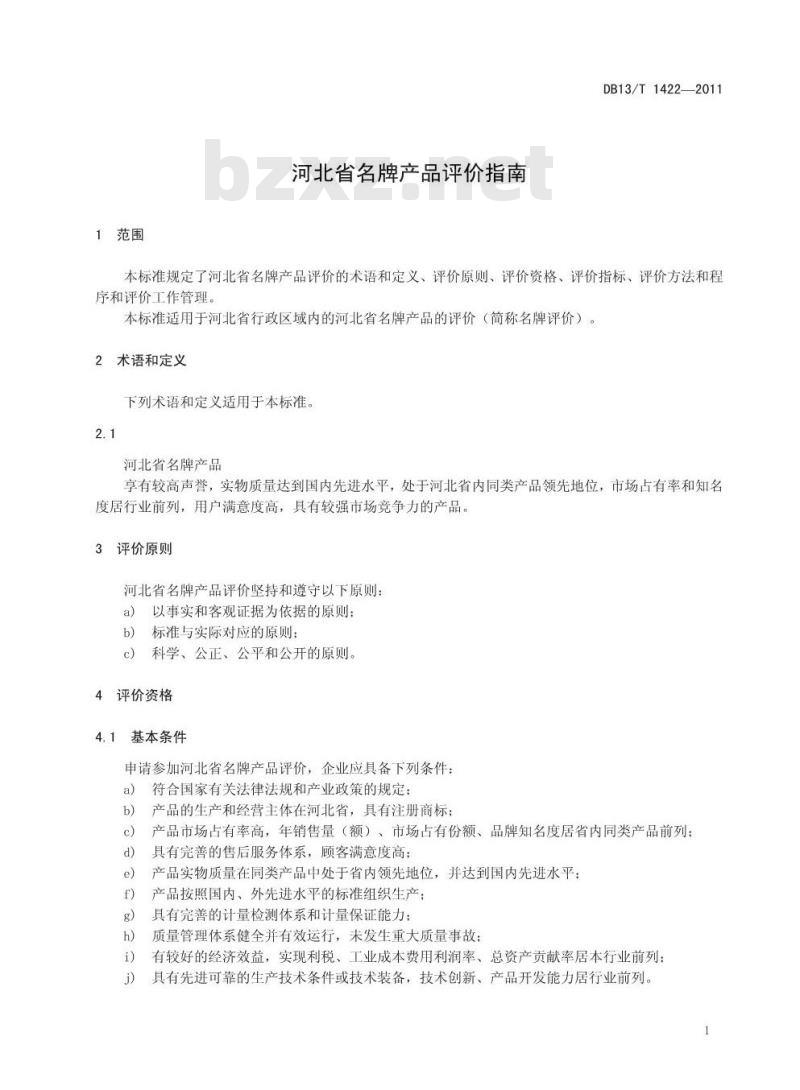 DB13/T 1422—2011

bzxz.net

河北省名牌产品评价指南

1 范围

本标准规定了河北省名牌产品评价的术语和定义、评价原则、评价资格、评价指标、评价方法和程序和评价工作管理。

本标准适用于河北省行政区域内的河北省名牌产品的评价（简称名牌评价）。

2 术语和定义

下列术语和定义适用于本标准。

2.1

河北省名牌产品

享有较高声誉，实物质量达到国内先进水平，处于河北省内同类产品领先地位，市场占有率和知名度居行业前列，用户满意度高，具有较强市场竞争力的产品。

3 评价原则

河北省名牌产品评价坚持和遵守以下原则：

a) 以事实和客观证据为依据的原则；

b) 标准与实际对应的原则；

c) 科学、公正、公平和公开的原则。

4 评价资格

4.1 基本条件

申请参加河北省名牌产品评价，企业应具备下列条件：

a) 符合国家有关法律法规和产业政策的规定；

b) 产品的生产和经营主体在河北省，具有注册商标；

c) 产品市场占有率高，年销售量（额）、市场占有份额、品牌知名度居省内同类产品前列；

d) 具有完善的售后服务体系，顾客满意度高；

e) 产品实物质量在同类产品中处于省内领先地位，并达到国内先进水平；

f) 产品按照国内、外先进水平的标准组织生产；

g) 具有完善的计量检测体系和计量保证能力；

h) 质量管理体系健全并有效运行，未发生重大质量事故；

i) 有较好的经济效益，实现利税、工业成本费用利润率、总资产贡献率居本行业前列；

j) 具有先进可靠的生产技术条件或技术装备，技术创新、产品开发能力居行业前列。

1